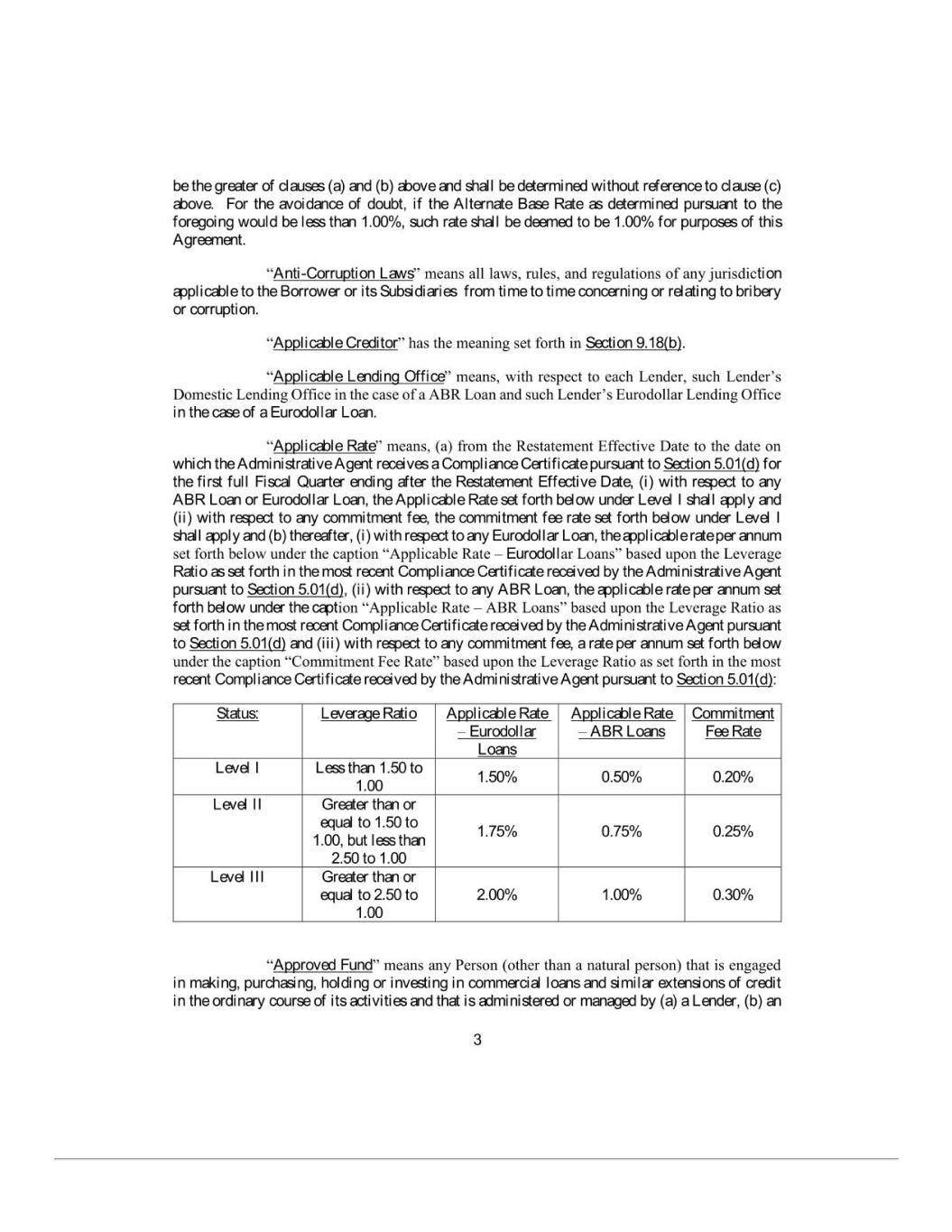 be the greater of clauses (a) and (b) above and shall be determined without reference to clause (c) above. For the avoidance of doubt, if the Alternate Base Rate as determined pursuant to the foregoing would be less than 1.00%, such rate shall be deemed to be 1.00% for purposes of this Agreement.

“Anti-Corruption Laws” means all laws, rules, and regulations of any jurisdiction applicable to the Borrower or its Subsidiaries from time to time concerning or relating to bribery or corruption.

“Applicable Creditor” has the meaning set forth in Section 9.18(b).

“Applicable Lending Office” means, with respect to each Lender, such Lender’s Domestic Lending Office in the case of a ABR Loan and such Lender’s Eurodollar Lending Office in the case of a Eurodollar Loan.

“Applicable Rate” means, (a) from the Restatement Effective Date to the date on which the Administrative Agent receives a Compliance Certificate pursuant to Section 5.01(d) for the first full Fiscal Quarter ending after the Restatement Effective Date, (i) with respect to any ABR Loan or Eurodollar Loan, the Applicable Rate set forth below under Level I shall apply and (ii) with respect to any commitment fee, the commitment fee rate set forth below under Level I shall apply and (b) thereafter, (i) with respect to any Eurodollar Loan, the applicable rate per annum set forth below under the caption “Applicable Rate – Eurodollar Loans” based upon the Leverage Ratio as set forth in the most recent Compliance Certificate received by the Administrative Agent pursuant to Section 5.01(d), (ii) with respect to any ABR Loan, the applicable rate per annum set forth below under the caption “Applicable Rate – ABR Loans” based upon the Leverage Ratio as set forth in the most recent Compliance Certificate received by the Administrative Agent pursuant to Section 5.01(d) and (iii) with respect to any commitment fee, a rate per annum set forth below under the caption “Commitment Fee Rate” based upon the Leverage Ratio as set forth in the most recent Compliance Certificate received by the Administrative Agent pursuant to Section 5.01(d):

| Status: | Leverage Ratio | Applicable Rate – Eurodollar Loans | Applicable Rate – ABR Loans | Commitment Fee Rate |
|---|---|---|---|---|
| Level I | Less than 1.50 to 1.00 | 1.50% | 0.50% | 0.20% |
| Level II | Greater than or equal to 1.50 to 1.00, but less than 2.50 to 1.00 | 1.75% | 0.75% | 0.25% |
| Level III | Greater than or equal to 2.50 to 1.00 | 2.00% | 1.00% | 0.30% |

“Approved Fund” means any Person (other than a natural person) that is engaged in making, purchasing, holding or investing in commercial loans and similar extensions of credit in the ordinary course of its activities and that is administered or managed by (a) a Lender, (b) an

3